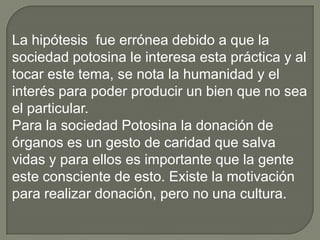 La hipótesis  fue errónea debido a que la sociedad potosina le interesa esta práctica y al tocar este tema, se nota la humanidad y el interés para poder producir un bien que no sea el particular.
Para la sociedad Potosina la donación de órganos es un gesto de caridad que salva vidas y para ellos es importante que la gente este consciente de esto. Existe la motivación para realizar donación, pero no una cultura.